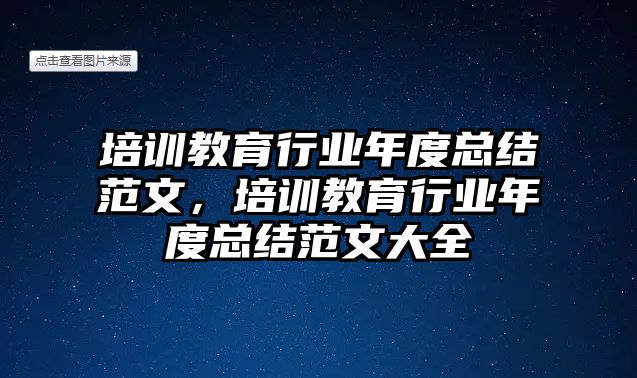 点击查看图片来源

培训教育行业年度总结范文，培训教育行业年度总结范文大全